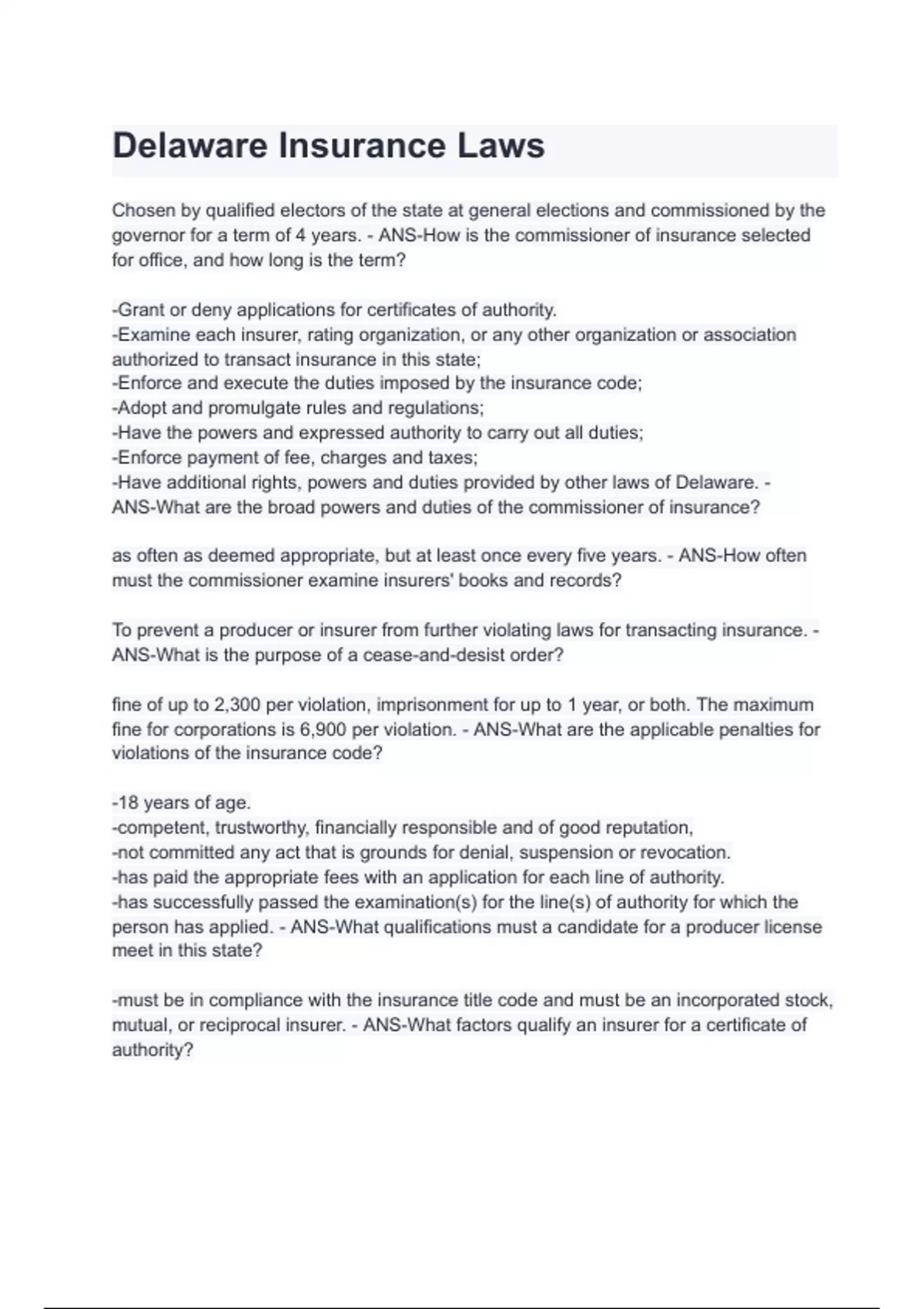 Delaware Insurance Laws

Chosen by qualified electors of the state at general elections and commissioned by the governor for a term of 4 years. - ANS-How is the commissioner of insurance selected for office, and how long is the term?

-Grant or deny applications for certificates of authority.
-Examine each insurer, rating organization, or any other organization or association authorized to transact insurance in this state;
-Enforce and execute the duties imposed by the insurance code;
-Adopt and promulgate rules and regulations;
-Have the powers and expressed authority to carry out all duties;
-Enforce payment of fee, charges and taxes;
-Have additional rights, powers and duties provided by other laws of Delaware. - ANS-What are the broad powers and duties of the commissioner of insurance?

as often as deemed appropriate, but at least once every five years. - ANS-How often must the commissioner examine insurers' books and records?

To prevent a producer or insurer from further violating laws for transacting insurance. - ANS-What is the purpose of a cease-and-desist order?

fine of up to 2,300 per violation, imprisonment for up to 1 year, or both. The maximum fine for corporations is 6,900 per violation. - ANS-What are the applicable penalties for violations of the insurance code?

-18 years of age.
-competent, trustworthy, financially responsible and of good reputation,
-not committed any act that is grounds for denial, suspension or revocation.
-has paid the appropriate fees with an application for each line of authority.
-has successfully passed the examination(s) for the line(s) of authority for which the person has applied. - ANS-What qualifications must a candidate for a producer license meet in this state?

-must be in compliance with the insurance title code and must be an incorporated stock, mutual, or reciprocal insurer. - ANS-What factors qualify an insurer for a certificate of authority?